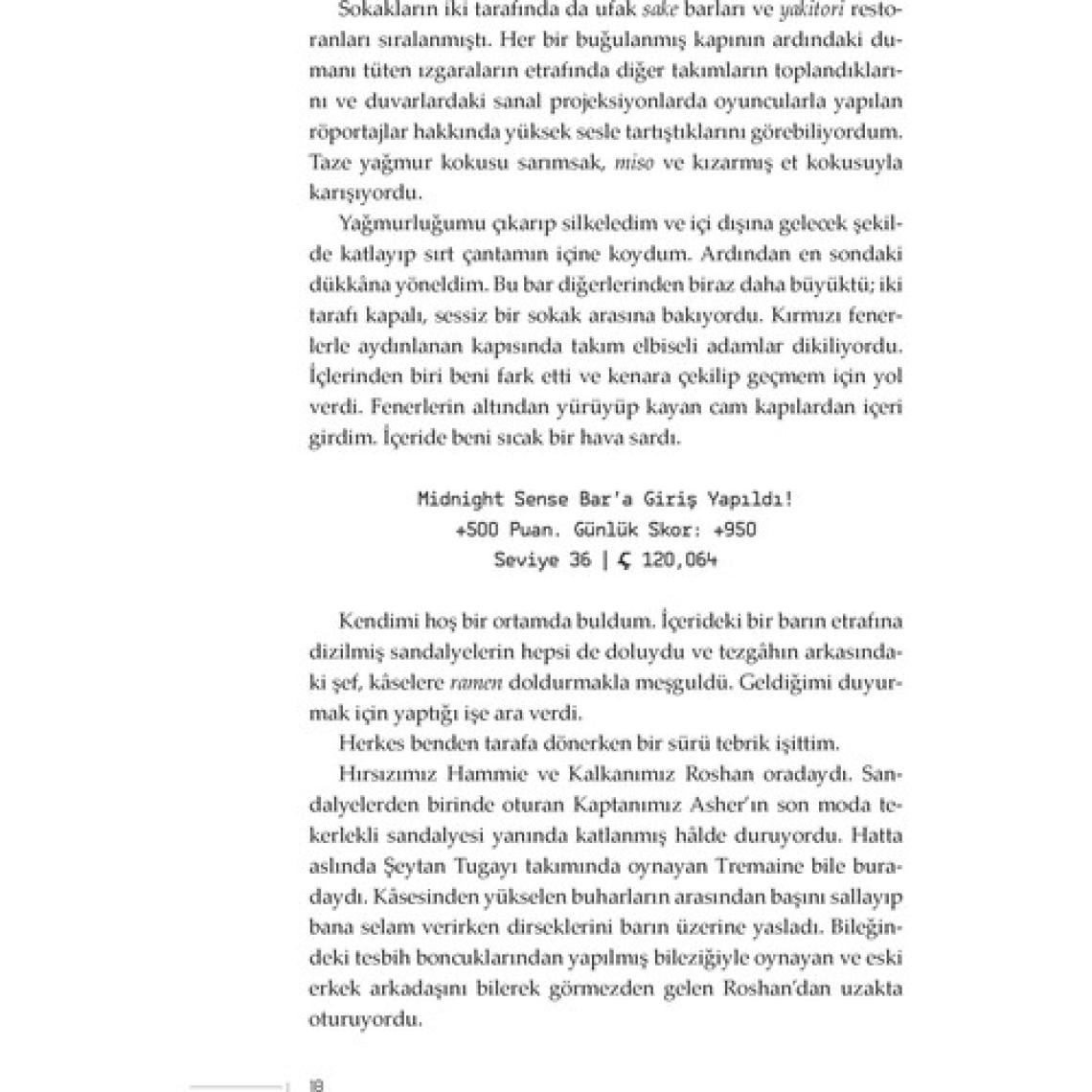 Sokakların iki tarafında da ufak sake barları ve yakitori restoranları sıralanmıştı. Her bir buğulanmış kapının ardındaki dumanı tüten ızgaraların etrafında diğer takımların toplandıklarını ve duvarlardaki sanal projeksiyonlarda oyuncularla yapılan röportajlar hakkında yüksek sesle tartıştıklarını görebiliyordum. Taze yağmur kokusu sarımsak, miso ve kızarmış et kokusuyla karışıyordu.

Yağmurluğumu çıkarıp silkeledim ve içi dışına gelecek şekilde katlayıp sırt çantamın içine koydum. Ardından en sondaki dükkâna yöneldim. Bu bar diğerlerinden biraz daha büyüktü; iki tarafı kapalı, sessiz bir sokak arasına bakıyordu. Kırmızı fenerlerle aydınlanan kapısında takım elbiseli adamlar dikiliyordu. İçlerinden biri beni fark etti ve kenara çekilip geçmem için yol verdi. Fenerlerin altından yürüyüp kayan cam kapılardan içeri girdim. İçeride beni sıcak bir hava sardı.

Midnight Sense Bar'a Giriş Yapıldı!
+500 Puan. Günlük Skor: +950
Seviye 36 | Ç 120,064

Kendimi hoş bir ortamda buldum. İçerideki bir barın etrafına dizilmiş sandalyelerin hepsi de doluydu ve tezgâhın arkasındaki şef, kâselere ramen doldurmakla meşguldü. Geldiğimi duyurmak için yaptığı işe ara verdi.

Herkes benden tarafa dönerken bir sürü tebrik işittim.

Hırsızımız Hammie ve Kalkanımız Roshan oradaydı. Sandalyelerden birinde oturan Kaptanımız Asher'ın son moda tekerlekli sandalyesi yanında katlanmış hâlde duruyordu. Hatta aslında Şeytan Tugayı takımında oynayan Tremaine bile buradaydı. Kâsesinden yükselen buharların arasından başını sallayıp bana selam verirken dirseklerini barın üzerine yasladı. Bileğindeki tesbih boncuklarından yapılmış bileziğiyle oynayan ve eski erkek arkadaşını bilerek görmezden gelen Roshan'dan uzakta oturuyordu.

18